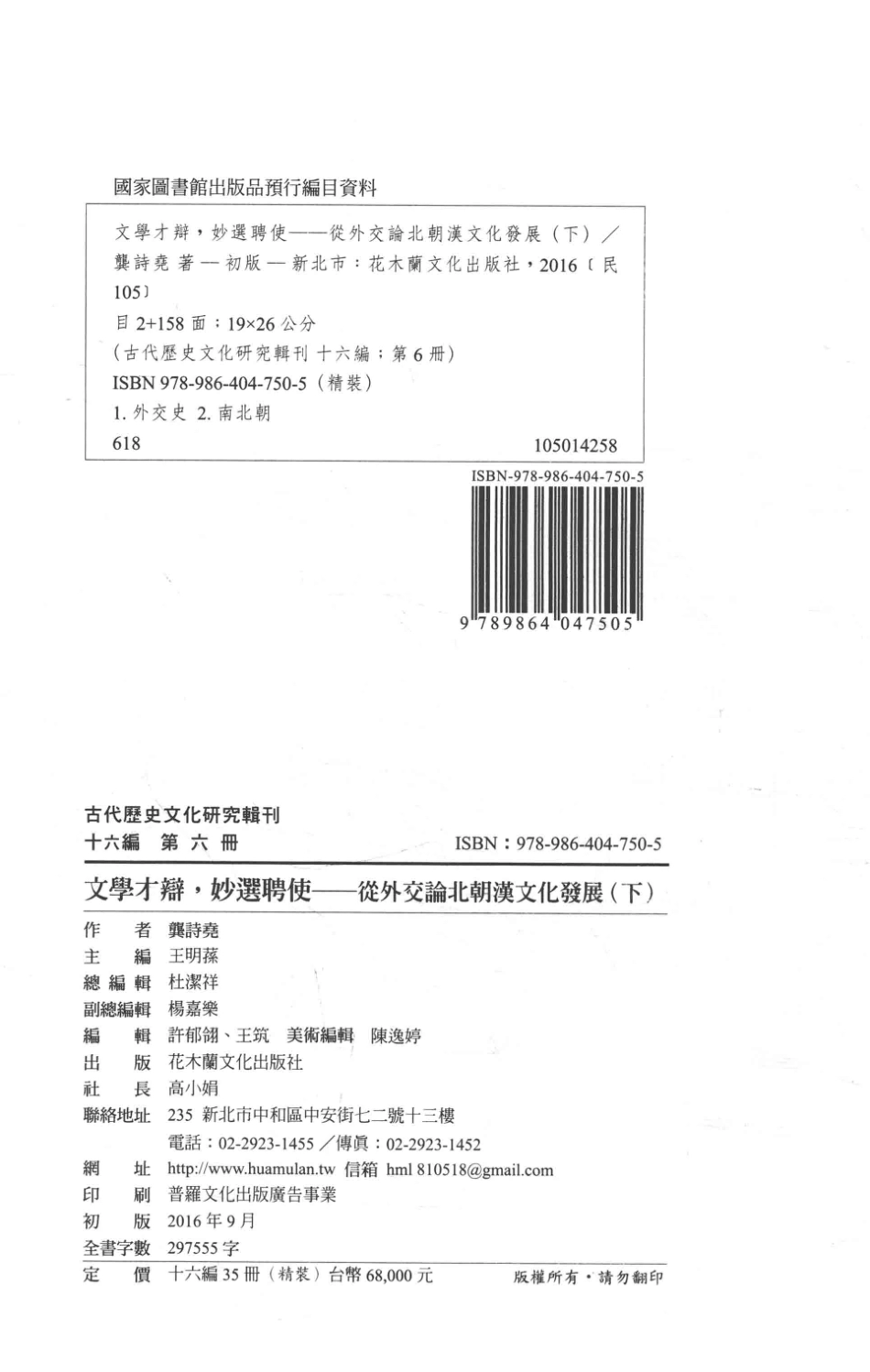 國家圖書館出版品預行編目資料

文學才辯，妙選聘使——從外交論北朝漢文化發展（下）／龔詩堯 著 — 初版 — 新北市：花木蘭文化出版社，2016〔民105〕

目 2+158 面；19×26 公分

（古代歷史文化研究輯刊 十六編；第 6 冊）

ISBN 978-986-404-750-5（精裝）

1. 外交史 2. 南北朝

618　　105014258

ISBN-978-986-404-750-5

9 789864 047505

古代歷史文化研究輯刊

十六編 第 六 冊　　ISBN：978-986-404-750-5

文學才辯，妙選聘使——從外交論北朝漢文化發展（下）

作　者 龔詩堯

主　編 王明蓀

總 編 輯 杜潔祥

副總編輯 楊嘉樂

編　輯 許郁翎、王筑　美術編輯 陳逸婷

出　版 花木蘭文化出版社

社　長 高小娟

聯絡地址 235 新北市中和區中安街七二號十三樓

電話：02-2923-1455／傳真：02-2923-1452

網　址 http://www.huamulan.tw 信箱 hml 810518@gmail.com

印　刷 普羅文化出版廣告事業

初　版 2016 年 9 月

全書字數 297555 字

定　價 十六編 35 冊（精裝）台幣 68,000 元　　版權所有・請勿翻印